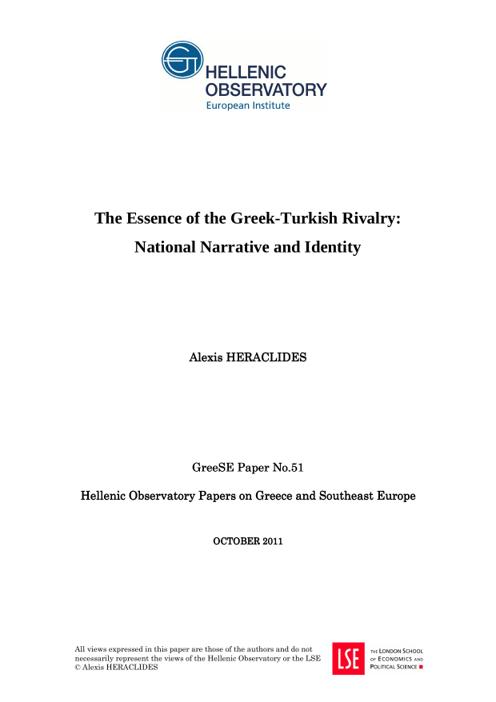 HELLENIC OBSERVATORY
European Institute

The Essence of the Greek-Turkish Rivalry:
National Narrative and Identity

Alexis HERACLIDES

GreeSE Paper No.51

Hellenic Observatory Papers on Greece and Southeast Europe

OCTOBER 2011

All views expressed in this paper are those of the authors and do not necessarily represent the views of the Hellenic Observatory or the LSE
© Alexis HERACLIDES

LSE THE LONDON SCHOOL OF ECONOMICS AND POLITICAL SCIENCE